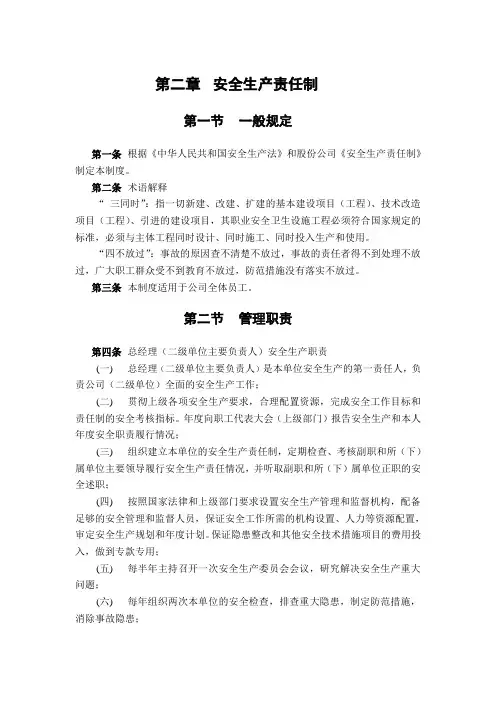 第二章　安全生产责任制

第一节　一般规定

第一条　根据《中华人民共和国安全生产法》和股份公司《安全生产责任制》制定本制度。

第二条　术语解释

“三同时”：指一切新建、改建、扩建的基本建设项目（工程）、技术改造项目（工程）、引进的建设项目，其职业安全卫生设施工程必须符合国家规定的标准，必须与主体工程同时设计、同时施工、同时投入生产和使用。

“四不放过”：事故的原因查不清楚不放过，事故的责任者得不到处理不放过，广大职工群众受不到教育不放过，防范措施没有落实不放过。

第三条　本制度适用于公司全体员工。

第二节　管理职责

第四条　总经理（二级单位主要负责人）安全生产职责

(一)　总经理（二级单位主要负责人）是本单位安全生产的第一责任人，负责公司（二级单位）全面的安全生产工作；

(二)　贯彻上级各项安全生产要求，合理配置资源，完成安全工作目标和责任制的安全考核指标。年度向职工代表大会（上级部门）报告安全生产和本人年度安全职责履行情况；

(三)　组织建立本单位的安全生产责任制，定期检查、考核副职和所（下）属单位主要领导履行安全生产责任情况，并听取副职和所（下）属单位正职的安全述职；

(四)　按照国家法律和上级部门要求设置安全生产管理和监督机构，配备足够的安全管理和监督人员，保证安全工作所需的机构设置、人力等资源配置，审定安全生产规划和年度计划。保证隐患整改和其他安全技术措施项目的费用投入，做到专款专用；

(五)　每半年主持召开一次安全生产委员会会议，研究解决安全生产重大问题；

(六)　每年组织两次本单位的安全检查，排查重大隐患，制定防范措施，消除事故隐患；